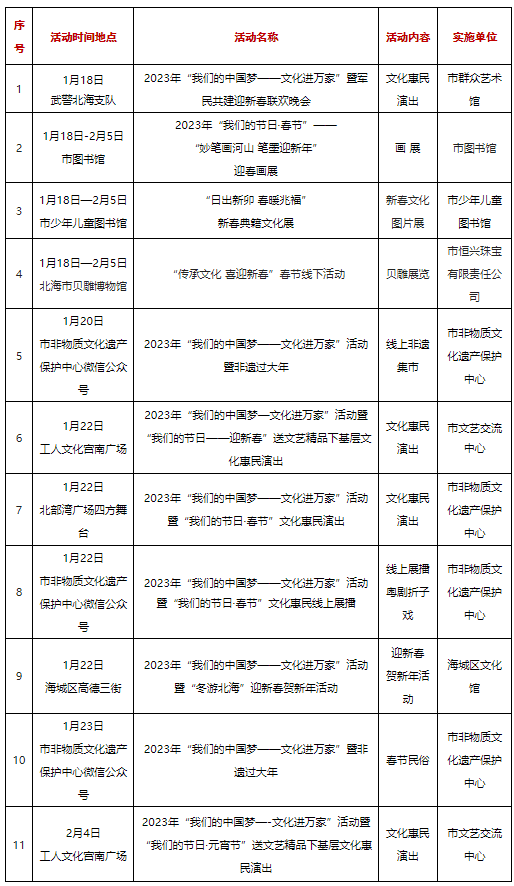 | 序号 | 活动时间地点 | 活动名称 | 活动内容 | 实施单位 |
|---|---|---|---|---|
| 1 | 1月18日 武警北海支队 | 2023年“我们的中国梦——文化进万家”暨军民共建迎新春联欢晚会 | 文化惠民演出 | 市群众艺术馆 |
| 2 | 1月18日-2月5日 市图书馆 | 2023年“我们的节日·春节”——“妙笔画河山 笔墨迎新年”迎春画展 | 画 展 | 市图书馆 |
| 3 | 1月18日—2月5日 市少年儿童图书馆 | “日出新卯 春暖兆福”新春典籍文化展 | 新春文化图片展 | 市少年儿童图书馆 |
| 4 | 1月18日—2月5日 北海市贝雕博物馆 | “传承文化 喜迎新春”春节线下活动 | 贝雕展览 | 市恒兴珠宝有限责任公司 |
| 5 | 1月20日 市非物质文化遗产保护中心微信公众号 | 2023年“我们的中国梦——文化进万家”活动暨非遗过大年 | 线上非遗集市 | 市非物质文化遗产保护中心 |
| 6 | 1月22日 工人文化宫南广场 | 2023年“我们的中国梦—文化进万家”活动暨“我们的节日——迎新春”送文艺精品下基层文化惠民演出 | 文化惠民演出 | 市文艺交流中心 |
| 7 | 1月22日 北部湾广场四方舞台 | 2023年“我们的中国梦——文化进万家”活动暨“我们的节日·春节”文化惠民演出 | 文化惠民演出 | 市非物质文化遗产保护中心 |
| 8 | 1月22日 市非物质文化遗产保护中心微信公众号 | 2023年“我们的中国梦——文化进万家”活动暨“我们的节日·春节”文化惠民线上展播 | 线上展播粤剧折子戏 | 市非物质文化遗产保护中心 |
| 9 | 1月22日 海城区高德三街 | 2023年“我们的中国梦——文化进万家”活动暨“冬游北海”迎新春贺新年活动 | 迎新春贺新年活动 | 海城区文化馆 |
| 10 | 1月23日 市非物质文化遗产保护中心微信公众号 | 2023年“我们的中国梦——文化进万家”暨非遗过大年 | 春节民俗 | 市非物质文化遗产保护中心 |
| 11 | 2月4日 工人文化宫南广场 | 2023年“我们的中国梦—-文化进万家”活动暨“我们的节日·元宵节”送文艺精品下基层文化惠民演出 | 文化惠民演出 | 市文艺交流中心 |